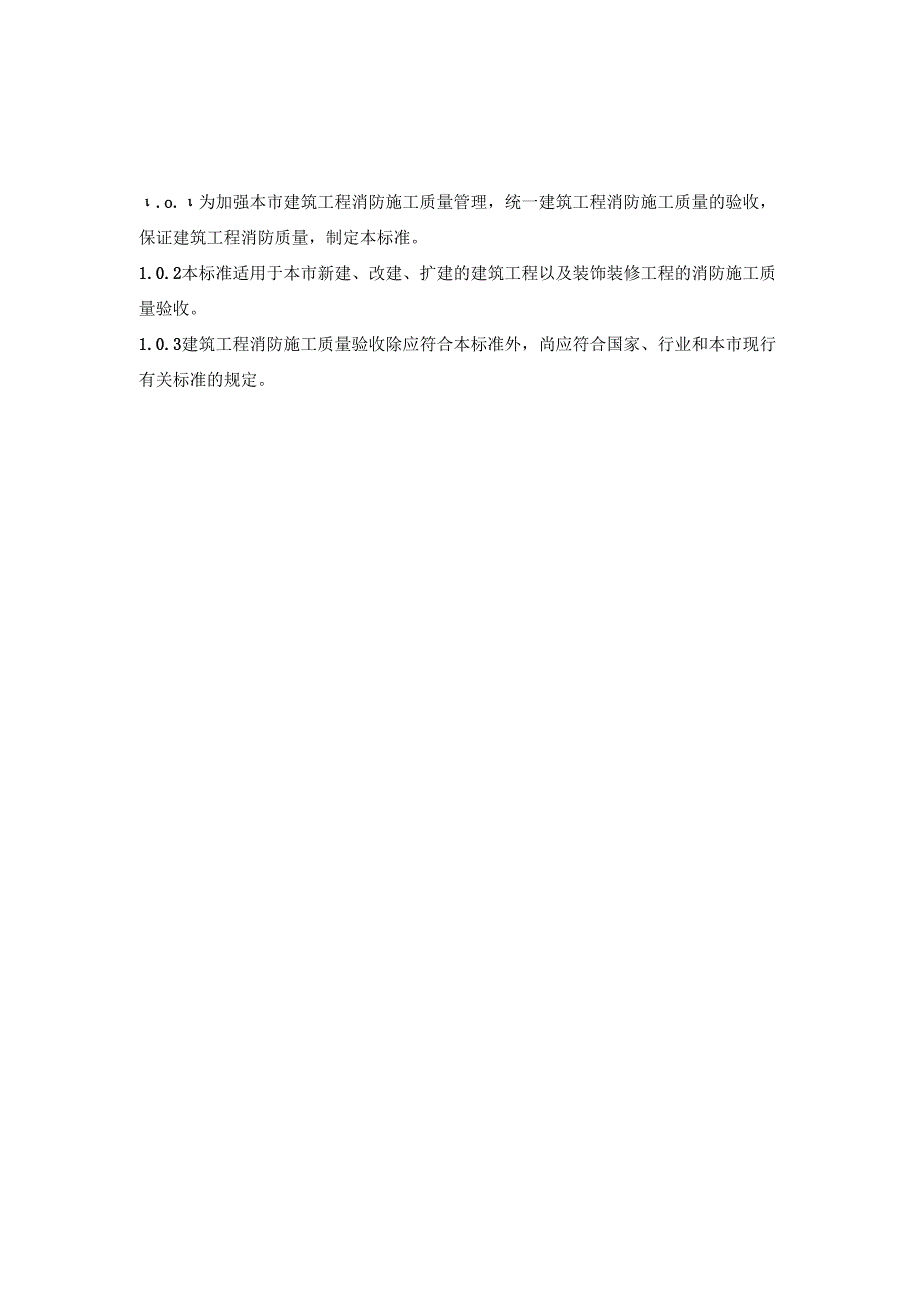 ι.o.ι为加强本市建筑工程消防施工质量管理，统一建筑工程消防施工质量的验收，保证建筑工程消防质量，制定本标准。

1.0.2本标准适用于本市新建、改建、扩建的建筑工程以及装饰装修工程的消防施工质量验收。

1.0.3建筑工程消防施工质量验收除应符合本标准外，尚应符合国家、行业和本市现行有关标准的规定。